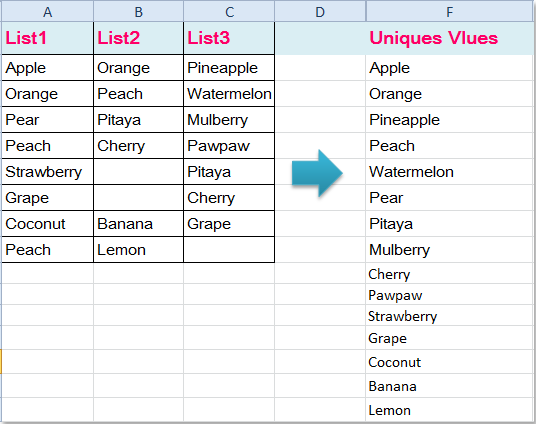 | A | B | C | D | F |
|---|---|---|---|---|
| List1 | List2 | List3 | | Uniques Vlues |
| Apple | Orange | Pineapple | | Apple |
| Orange | Peach | Watermelon | | Orange |
| Pear | Pitaya | Mulberry | | Pineapple |
| Peach | Cherry | Pawpaw | | Peach |
| Strawberry | | Pitaya | | Watermelon |
| Grape | | Cherry | | Pear |
| Coconut | Banana | Grape | | Pitaya |
| Peach | Lemon | | | Mulberry |
| | | | | Cherry |
| | | | | Pawpaw |
| | | | | Strawberry |
| | | | | Grape |
| | | | | Coconut |
| | | | | Banana |
| | | | | Lemon |